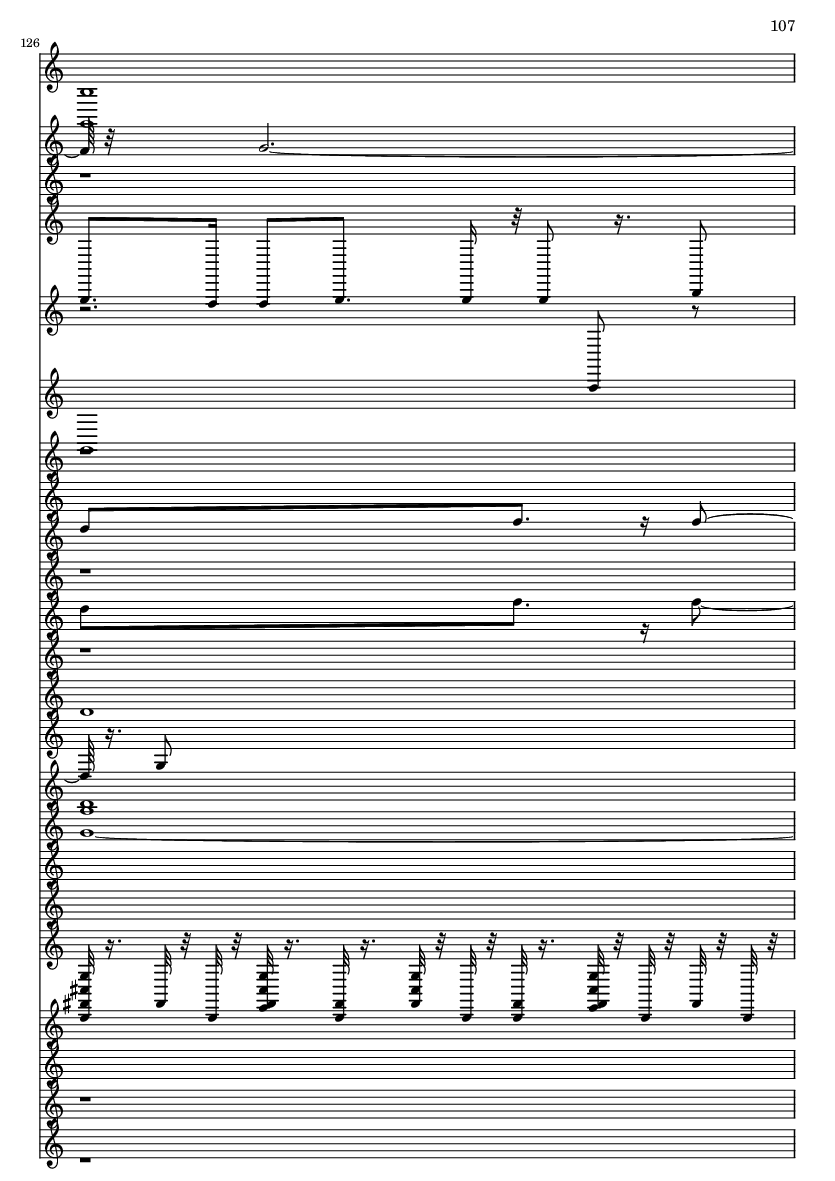 107

126